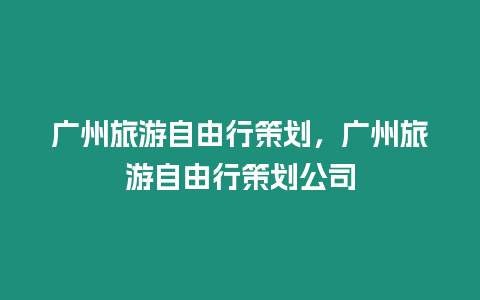 广州旅游自由行策划，广州旅游自由行策划公司